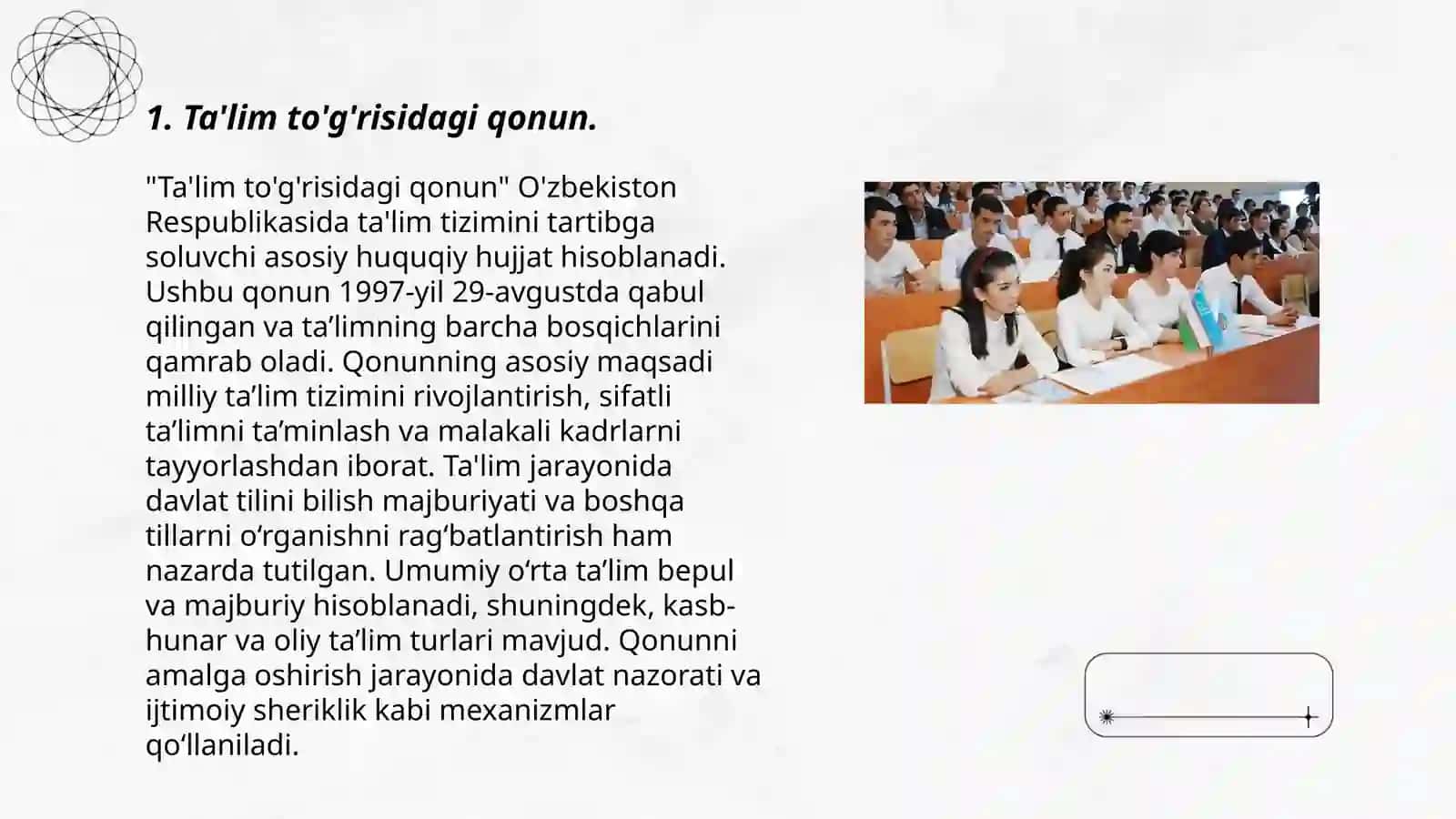 1. Ta'lim to'g'risidagi qonun.

"Ta'lim to'g'risidagi qonun" O'zbekiston Respublikasida ta'lim tizimini tartibga soluvchi asosiy huquqiy hujjat hisoblanadi. Ushbu qonun 1997-yil 29-avgustda qabul qilingan va ta’limning barcha bosqichlarini qamrab oladi. Qonunning asosiy maqsadi milliy ta’lim tizimini rivojlantirish, sifatli ta’limni ta’minlash va malakali kadrlarni tayyorlashdan iborat. Ta'lim jarayonida davlat tilini bilish majburiyati va boshqa tillarni o‘rganishni rag‘batlantirish ham nazarda tutilgan. Umumiy o‘rta ta’lim bepul va majburiy hisoblanadi, shuningdek, kasb-hunar va oliy ta’lim turlari mavjud. Qonunni amalga oshirish jarayonida davlat nazorati va ijtimoiy sheriklik kabi mexanizmlar qo‘llaniladi.